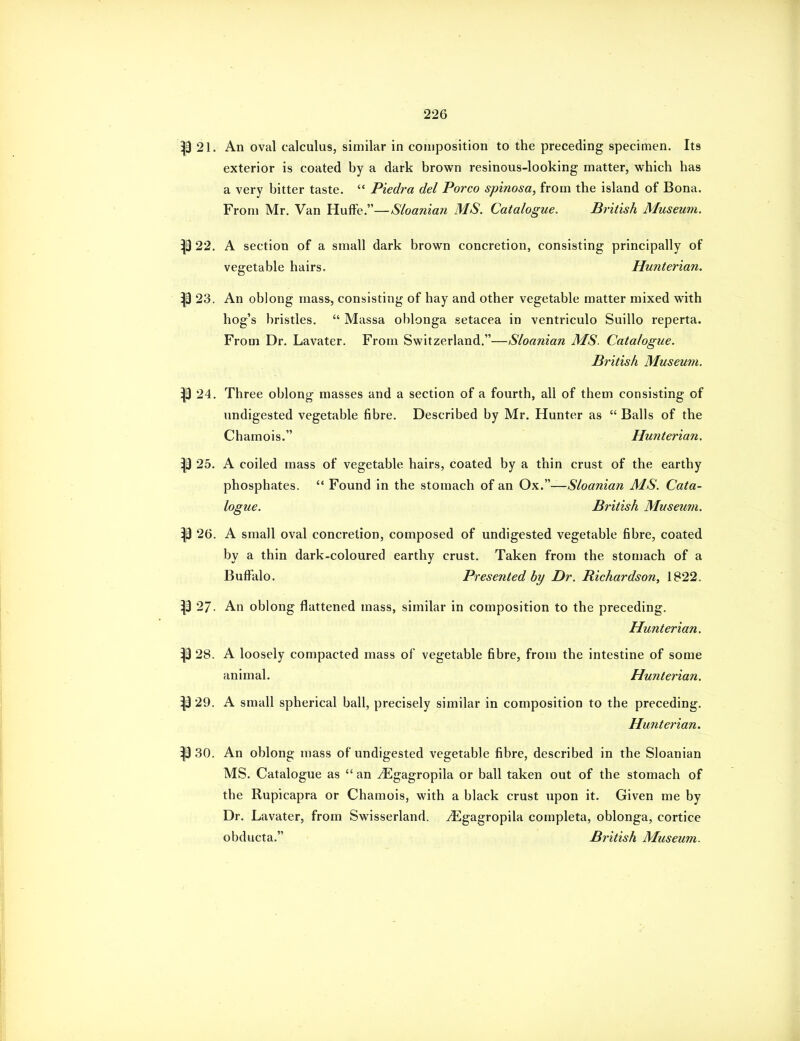 226

P 21. An oval calculus, similar in composition to the preceding specimen. Its exterior is coated by a dark brown resinous-looking matter, which has a very bitter taste. " Piedra del Porco spinosa, from the island of Bona. From Mr. Van Huffe."—Sloanian MS. Catalogue. British Museum.

P 22. A section of a small dark brown concretion, consisting principally of vegetable hairs. Hunterian.

P 23. An oblong mass, consisting of hay and other vegetable matter mixed with hog's bristles. " Massa oblonga setacea in ventriculo Suillo reperta. From Dr. Lavater. From Switzerland."—Sloanian MS. Catalogue. British Museum.

P 24. Three oblong masses and a section of a fourth, all of them consisting of undigested vegetable fibre. Described by Mr. Hunter as " Balls of the Chamois." Hunterian.

P 25. A coiled mass of vegetable hairs, coated by a thin crust of the earthy phosphates. " Found in the stomach of an Ox."—Sloanian MS. Catalogue. British Museum.

P 26. A small oval concretion, composed of undigested vegetable fibre, coated by a thin dark-coloured earthy crust. Taken from the stomach of a Buffalo. Presented by Dr. Richardson, 1822.

P 27. An oblong flattened mass, similar in composition to the preceding. Hunterian.

P 28. A loosely compacted mass of vegetable fibre, from the intestine of some animal. Hunterian.

P 29. A small spherical ball, precisely similar in composition to the preceding. Hunterian.

P 30. An oblong mass of undigested vegetable fibre, described in the Sloanian MS. Catalogue as " an Ægagropila or ball taken out of the stomach of the Rupicapra or Chamois, with a black crust upon it. Given me by Dr. Lavater, from Swisserland. Ægagropila completa, oblonga, cortice obducta." British Museum.